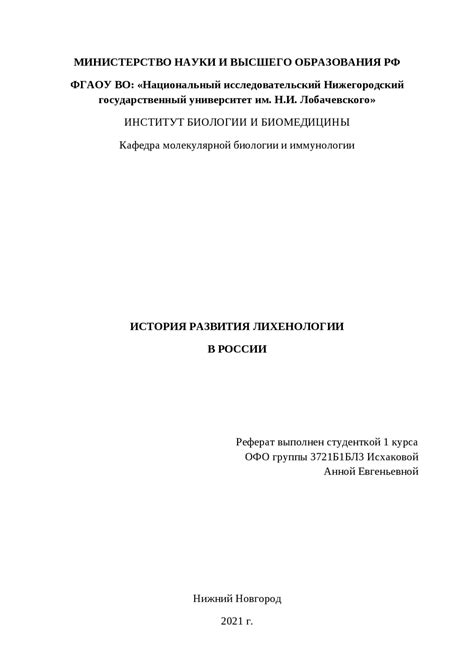 МИНИСТЕРСТВО НАУКИ И ВЫСШЕГО ОБРАЗОВАНИЯ РФ

ФГАОУ ВО: «Национальный исследовательский Нижегородский государственный университет им. Н.И. Лобачевского»

ИНСТИТУТ БИОЛОГИИ И БИОМЕДИЦИНЫ

Кафедра молекулярной биологии и иммунологии

ИСТОРИЯ РАЗВИТИЯ ЛИХЕНОЛОГИИ
В РОССИИ

Реферат выполнен студенткой 1 курса
ОФО группы 3721Б1БЛ3 Исхаковой
Анной Евгеньевной

Нижний Новгород

2021 г.